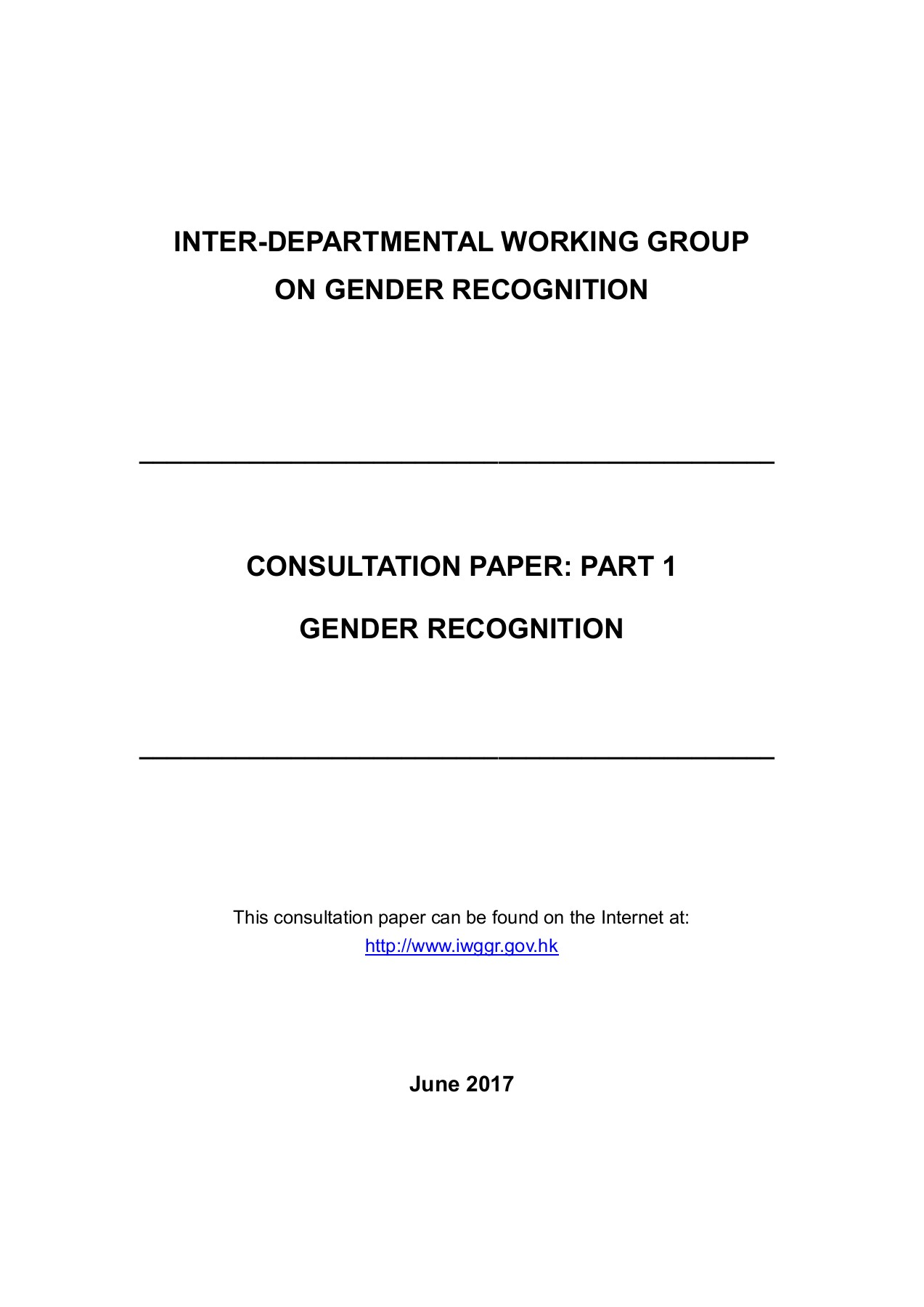 INTER-DEPARTMENTAL WORKING GROUP ON GENDER RECOGNITION

CONSULTATION PAPER: PART 1

GENDER RECOGNITION

This consultation paper can be found on the Internet at:
http://www.iwggr.gov.hk

June 2017